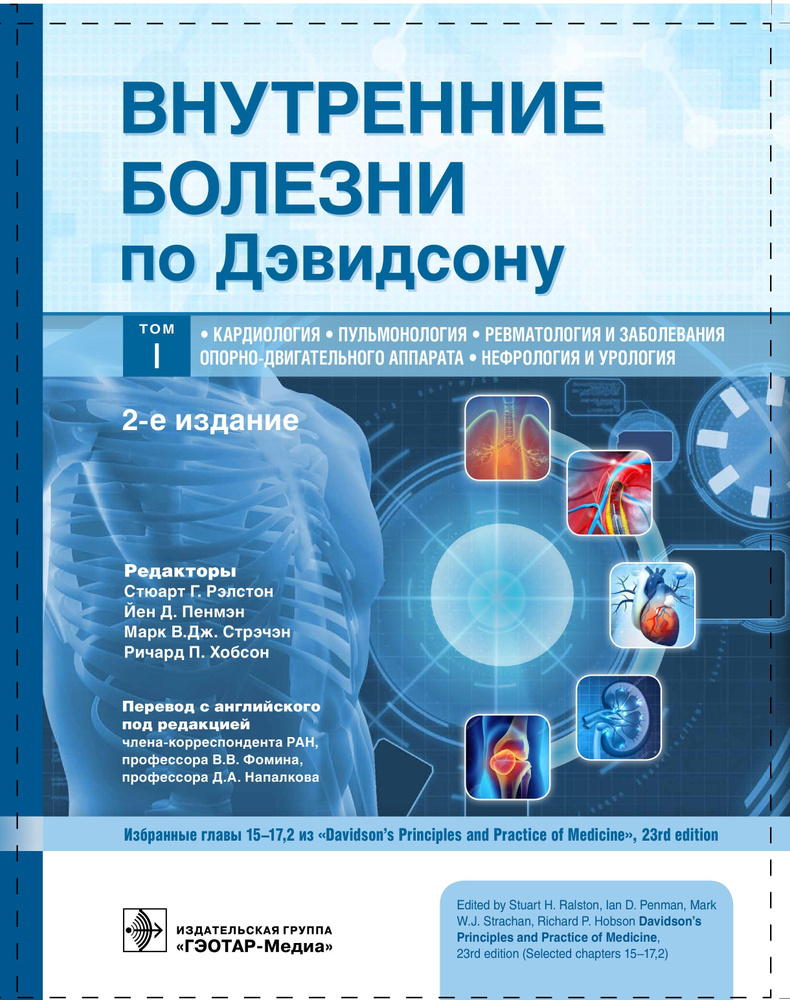 ВНУТРЕННИЕ БОЛЕЗНИ
по Дэвидсону

ТОМ
I

• КАРДИОЛОГИЯ • ПУЛЬМОНОЛОГИЯ • РЕВМАТОЛОГИЯ И ЗАБОЛЕВАНИЯ ОПОРНО-ДВИГАТЕЛЬНОГО АППАРАТА • НЕФРОЛОГИЯ И УРОЛОГИЯ

2-е издание

Редакторы
Стюарт Г. Рэлстон
Йен Д. Пенмэн
Марк В.Дж. Стрэчэн
Ричард П. Хобсон

Перевод с английского под редакцией
члена-корреспондента РАН,
профессора В.В. Фомина,
профессора Д.А. Напалкова

Избранные главы 15–17,2 из «Davidson's Principles and Practice of Medicine», 23rd edition

ИЗДАТЕЛЬСКАЯ ГРУППА
«ГЭОТАР-Медиа»

Edited by Stuart H. Ralston, Ian D. Penman, Mark W.J. Strachan, Richard P. Hobson Davidson's Principles and Practice of Medicine, 23rd edition (Selected chapters 15–17,2)